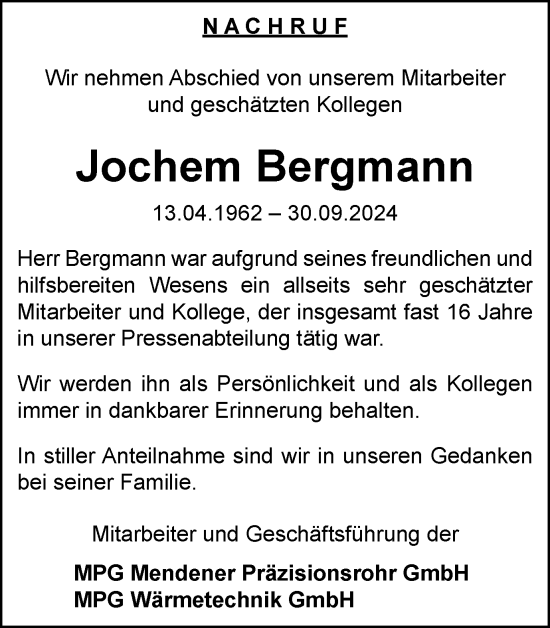 NACHRUF

Wir nehmen Abschied von unserem Mitarbeiter und geschätzten Kollegen

Jochem Bergmann

13.04.1962 – 30.09.2024

Herr Bergmann war aufgrund seines freundlichen und hilfsbereiten Wesens ein allseits sehr geschätzter Mitarbeiter und Kollege, der insgesamt fast 16 Jahre in unserer Pressenabteilung tätig war.

Wir werden ihn als Persönlichkeit und als Kollegen immer in dankbarer Erinnerung behalten.

In stiller Anteilnahme sind wir in unseren Gedanken bei seiner Familie.

Mitarbeiter und Geschäftsführung der

MPG Mendener Präzisionsrohr GmbH
MPG Wärmetechnik GmbH